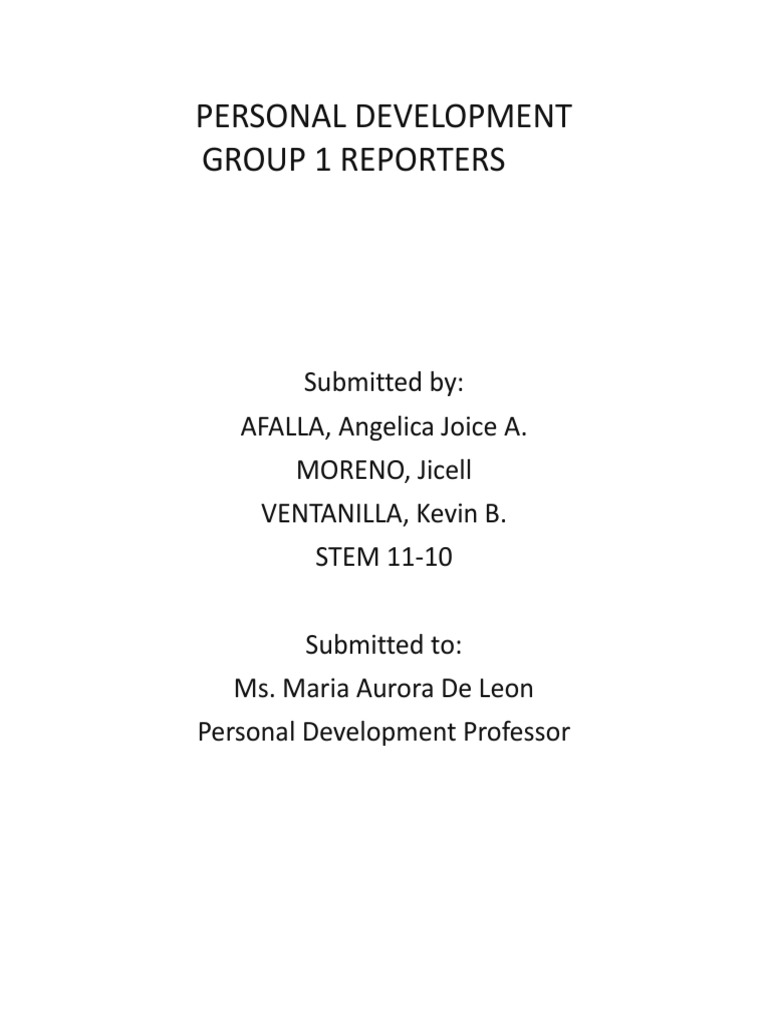 PERSONAL DEVELOPMENT
GROUP 1 REPORTERS

Submitted by:
AFALLA, Angelica Joice A.
MORENO, Jicell
VENTANILLA, Kevin B.
STEM 11-10

Submitted to:
Ms. Maria Aurora De Leon
Personal Development Professor